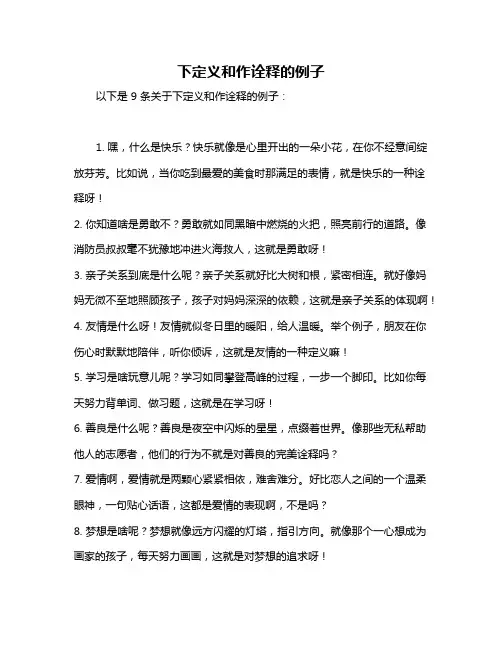 下定义和作诠释的例子

以下是 9 条关于下定义和作诠释的例子：

1. 嘿，什么是快乐？快乐就像是心里开出的一朵小花，在你不经意间绽放芬芳。比如说，当你吃到最爱的美食时那满足的表情，就是快乐的一种诠释呀！

2. 你知道啥是勇敢不？勇敢就如同黑暗中燃烧的火把，照亮前行的道路。像消防员叔叔毫不犹豫地冲进火海救人，这就是勇敢呀！

3. 亲子关系到底是什么呢？亲子关系就好比大树和根，紧密相连。就好像妈妈无微不至地照顾孩子，孩子对妈妈深深的依赖，这就是亲子关系的体现啊！

4. 友情是什么呀！友情就似冬日里的暖阳，给人温暖。举个例子，朋友在你伤心时默默地陪伴，听你倾诉，这就是友情的一种定义嘛！

5. 学习是啥玩意儿呢？学习如同攀登高峰的过程，一步一个脚印。比如你每天努力背单词、做习题，这就是在学习呀！

6. 善良是什么呢？善良是夜空中闪烁的星星，点缀着世界。像那些无私帮助他人的志愿者，他们的行为不就是对善良的完美诠释吗？

7. 爱情啊，爱情就是两颗心紧紧相依，难舍难分。好比恋人之间的一个温柔眼神，一句贴心话语，这都是爱情的表现啊，不是吗？

8. 梦想是啥呢？梦想就像远方闪耀的灯塔，指引方向。就像那个一心想成为画家的孩子，每天努力画画，这就是对梦想的追求呀！